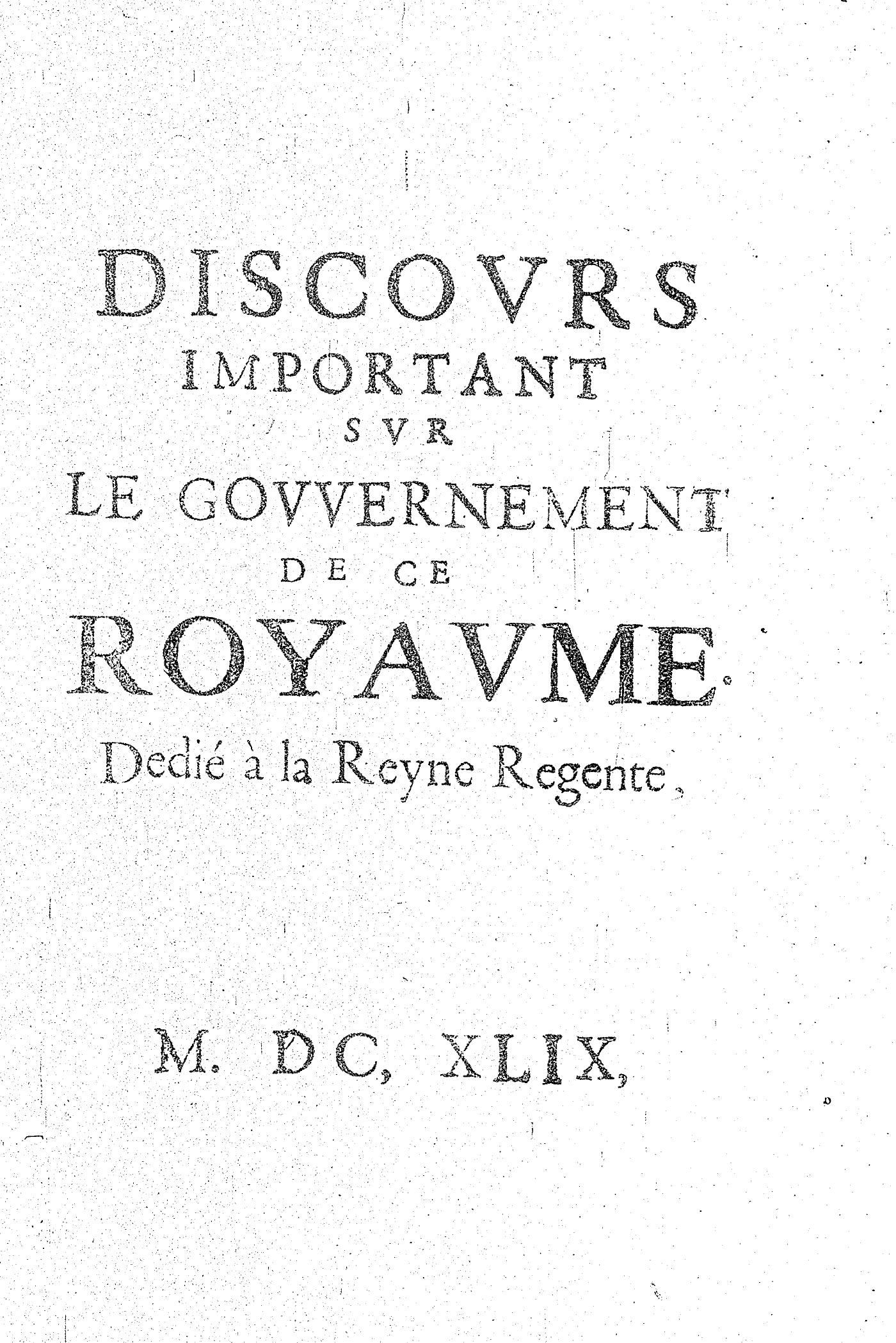 DISCOVRS
IMPORTANT
SVR
LE GOVVERNEMENT
DE CE
ROYAVME.
Dedié à la Reyne Regente,

M. DC, XLIX,